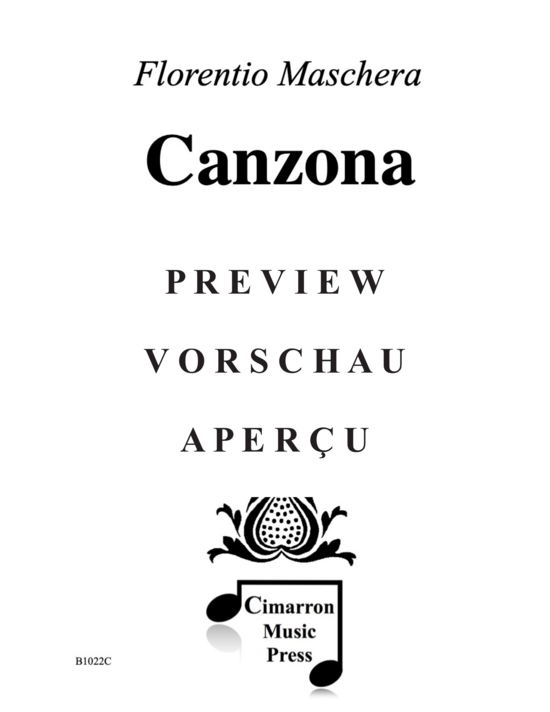 Florentio Maschera

Canzona

PREVIEW

VORSCHAU

APERÇU

Cimarron Music Press

B1022C